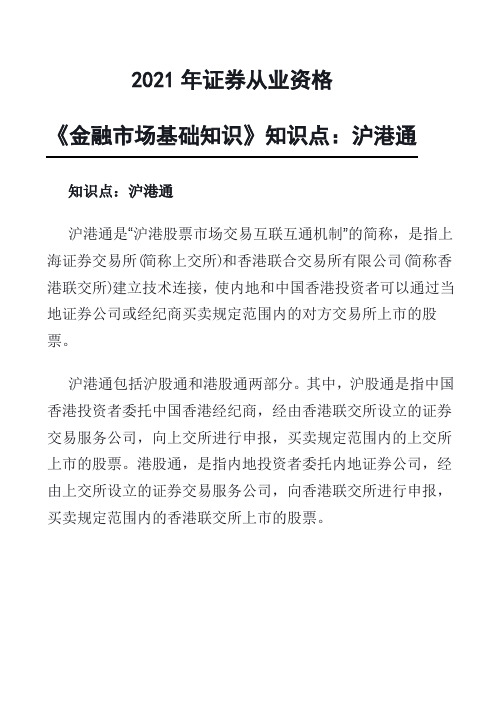 2021 年证券从业资格

《金融市场基础知识》知识点：沪港通

知识点：沪港通

沪港通是“沪港股票市场交易互联互通机制”的简称，是指上海证券交易所(简称上交所)和香港联合交易所有限公司(简称香港联交所)建立技术连接，使内地和中国香港投资者可以通过当地证券公司或经纪商买卖规定范围内的对方交易所上市的股票。

沪港通包括沪股通和港股通两部分。其中，沪股通是指中国香港投资者委托中国香港经纪商，经由香港联交所设立的证券交易服务公司，向上交所进行申报，买卖规定范围内的上交所上市的股票。港股通，是指内地投资者委托内地证券公司，经由上交所设立的证券交易服务公司，向香港联交所进行申报，买卖规定范围内的香港联交所上市的股票。